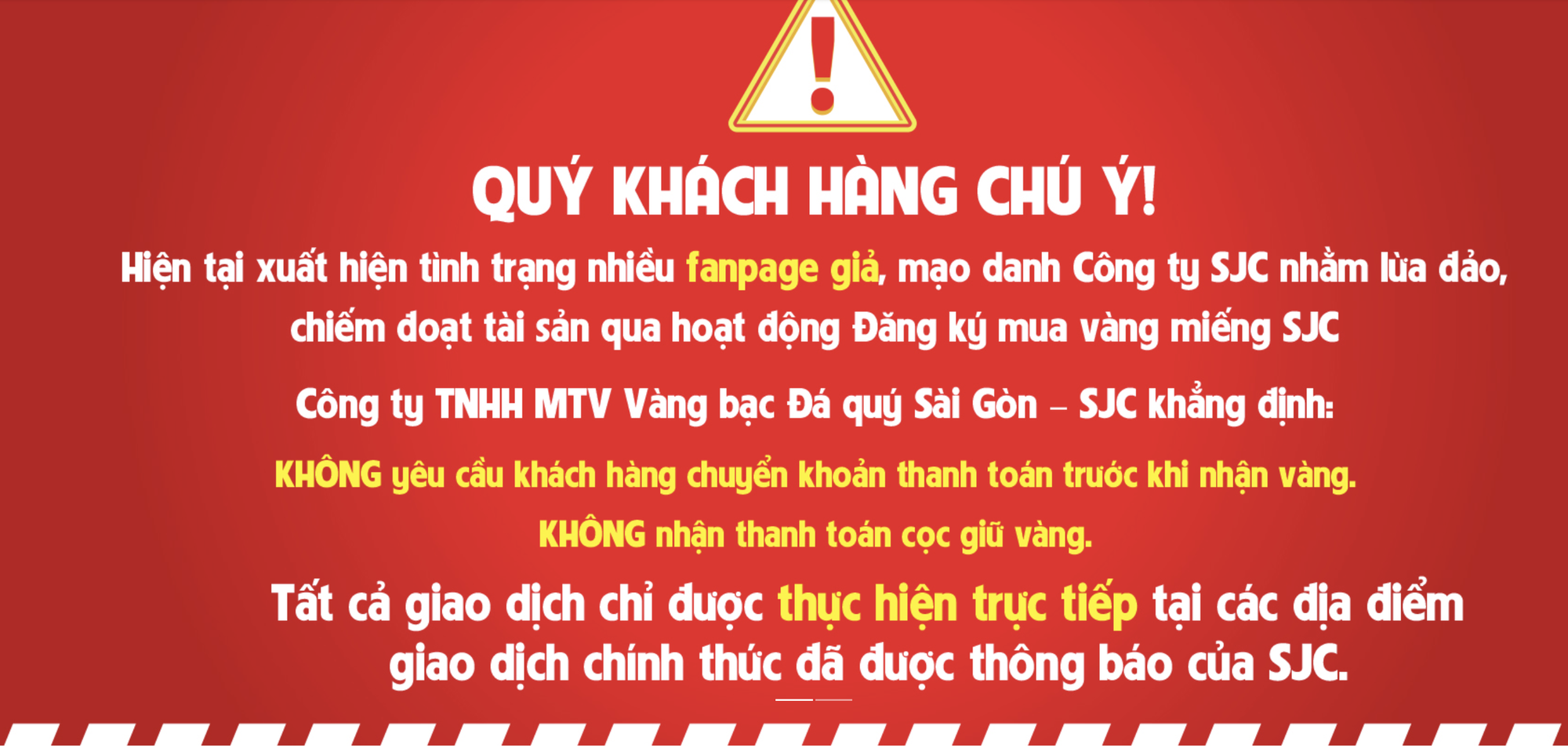 QUÝ KHÁCH HÀNG CHÚ Ý!

Hiện tại xuất hiện tình trạng nhiều fanpage giả, mạo danh Công ty SJC nhằm lừa đảo, chiếm đoạt tài sản qua hoạt động Đăng ký mua vàng miếng SJC

Công ty TNHH MTV Vàng bạc Đá quý Sài Gòn – SJC khẳng định:

KHÔNG yêu cầu khách hàng chuyển khoản thanh toán trước khi nhận vàng.

KHÔNG nhận thanh toán cọc giữ vàng.

Tất cả giao dịch chỉ được thực hiện trực tiếp tại các địa điểm giao dịch chính thức đã được thông báo của SJC.